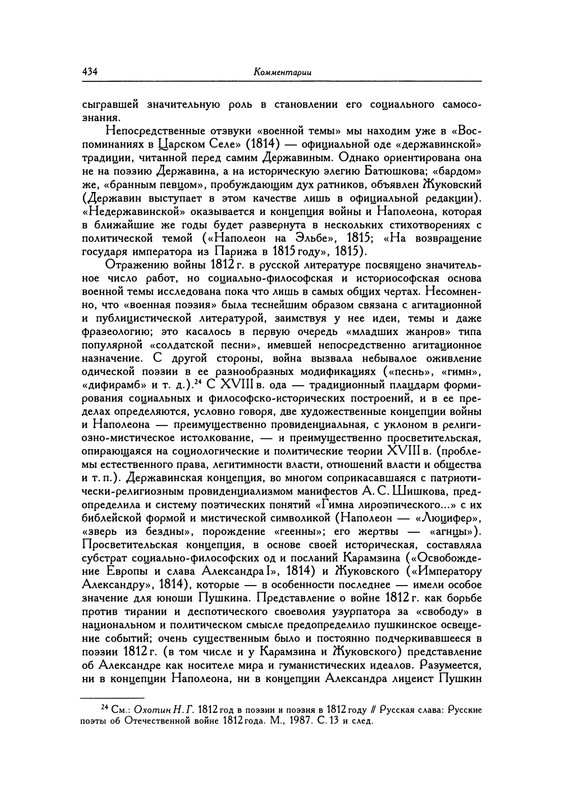 434 Комментарии

сыгравшей значительную роль в становлении его социального самосознания.

Непосредственные отзвуки «военной темы» мы находим уже в «Воспоминаниях в Царском Селе» (1814) — официальной оде «державинской» традиции, читанной перед самим Державиным. Однако ориентирована она не на поэзию Державина, а на историческую элегию Батюшкова; «бардом» же, «бранным певцом», пробуждающим дух ратников, объявлен Жуковский (Державин выступает в этом качестве лишь в официальной редакции). «Недержавинской» оказывается и концепция войны и Наполеона, которая в ближайшие же годы будет развернута в нескольких стихотворениях с политической темой («Наполеон на Эльбе», 1815; «На возвращение государя императора из Парижа в 1815 году», 1815).

Отражению войны 1812 г. в русской литературе посвящено значительное число работ, но социально-философская и историософская основа военной темы исследована пока что лишь в самых общих чертах. Несомненно, что «военная поэзия» была теснейшим образом связана с агитационной и публицистической литературой, заимствуя у нее идеи, темы и даже фразеологию; это касалось в первую очередь «младших жанров» типа популярной «солдатской песни», имевшей непосредственно агитационное назначение. С другой стороны, война вызвала небывалое оживление одической поэзии в ее разнообразных модификациях («песнь», «гимн», «дифирамб» и т. д.).$^{24}$ С XVIII в. ода — традиционный плацдарм формирования социальных и философско-исторических построений, и в ее пределах определяются, условно говоря, две художественные концепции войны и Наполеона — преимущественно провиденциальная, с уклоном в религиозно-мистическое истолкование, — и преимущественно просветительская, опирающаяся на социологические и политические теории XVIII в. (проблемы естественного права, легитимности власти, отношений власти и общества и т. п.). Державинская концепция, во многом соприкасавшаяся с патриотически-религиозным провиденциализмом манифестов А. С. Шишкова, предопределила и систему поэтических понятий «Гимна лироэпического...» с их библейской формой и мистической символикой (Наполеон — «Люцифер», «зверь из бездны», порождение «геенны»; его жертвы — «агнцы»). Просветительская концепция, в основе своей историческая, составляла субстрат социально-философских од и посланий Карамзина («Освобождение Европы и слава Александра I», 1814) и Жуковского («Императору Александру», 1814), которые — в особенности последнее — имели особое значение для юноши Пушкина. Представление о войне 1812 г. как борьбе против тирании и деспотического своеволия узурпатора за «свободу» в национальном и политическом смысле предопределило пушкинское освещение событий; очень существенным было и постоянно подчеркивавшееся в поэзии 1812 г. (в том числе и у Карамзина и Жуковского) представление об Александре как носителе мира и гуманистических идеалов. Разумеется, ни в концепции Наполеона, ни в концепции Александра лицеист Пушкин

$^{24}$ См.: Охотин Н. Г. 1812 год в поэзии и поэзия в 1812 году // Русская слава: Русские поэты об Отечественной войне 1812 года. М., 1987. С. 13 и след.